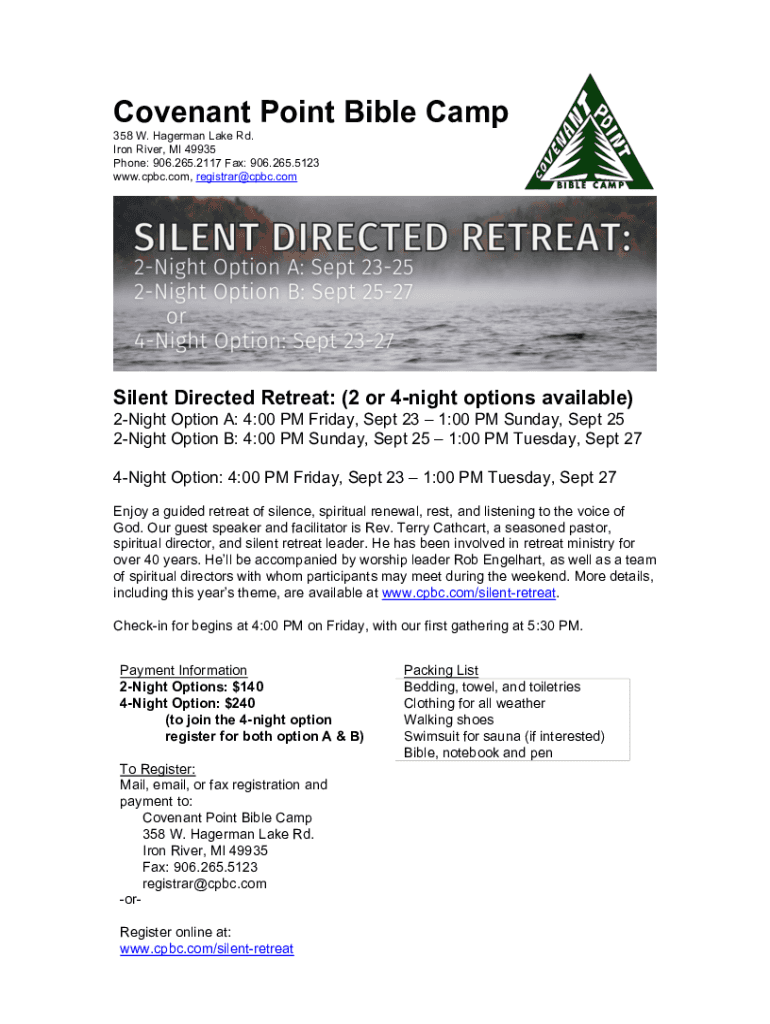 Covenant Point Bible Camp
358 W. Hagerman Lake Rd.
Iron River, MI 49935
Phone: 906.265.2117 Fax: 906.265.5123
www.cpbc.com, registrar@cpbc.com

COVENANT POINT
BIBLE CAMP

SILENT DIRECTED RETREAT:
2-Night Option A: Sept 23-25
2-Night Option B: Sept 25-27
or
4-Night Option: Sept 23-27

Silent Directed Retreat: (2 or 4-night options available)
2-Night Option A: 4:00 PM Friday, Sept 23 – 1:00 PM Sunday, Sept 25
2-Night Option B: 4:00 PM Sunday, Sept 25 – 1:00 PM Tuesday, Sept 27

4-Night Option: 4:00 PM Friday, Sept 23 – 1:00 PM Tuesday, Sept 27

Enjoy a guided retreat of silence, spiritual renewal, rest, and listening to the voice of God. Our guest speaker and facilitator is Rev. Terry Cathcart, a seasoned pastor, spiritual director, and silent retreat leader. He has been involved in retreat ministry for over 40 years. He'll be accompanied by worship leader Rob Engelhart, as well as a team of spiritual directors with whom participants may meet during the weekend. More details, including this year's theme, are available at www.cpbc.com/silent-retreat.

Check-in for begins at 4:00 PM on Friday, with our first gathering at 5:30 PM.

Payment Information
2-Night Options: $140
4-Night Option: $240
(to join the 4-night option register for both option A & B)

To Register:
Mail, email, or fax registration and payment to:
Covenant Point Bible Camp
358 W. Hagerman Lake Rd.
Iron River, MI 49935
Fax: 906.265.5123
registrar@cpbc.com
-or-

Register online at:
www.cpbc.com/silent-retreat

Packing List
Bedding, towel, and toiletries
Clothing for all weather
Walking shoes
Swimsuit for sauna (if interested)
Bible, notebook and pen